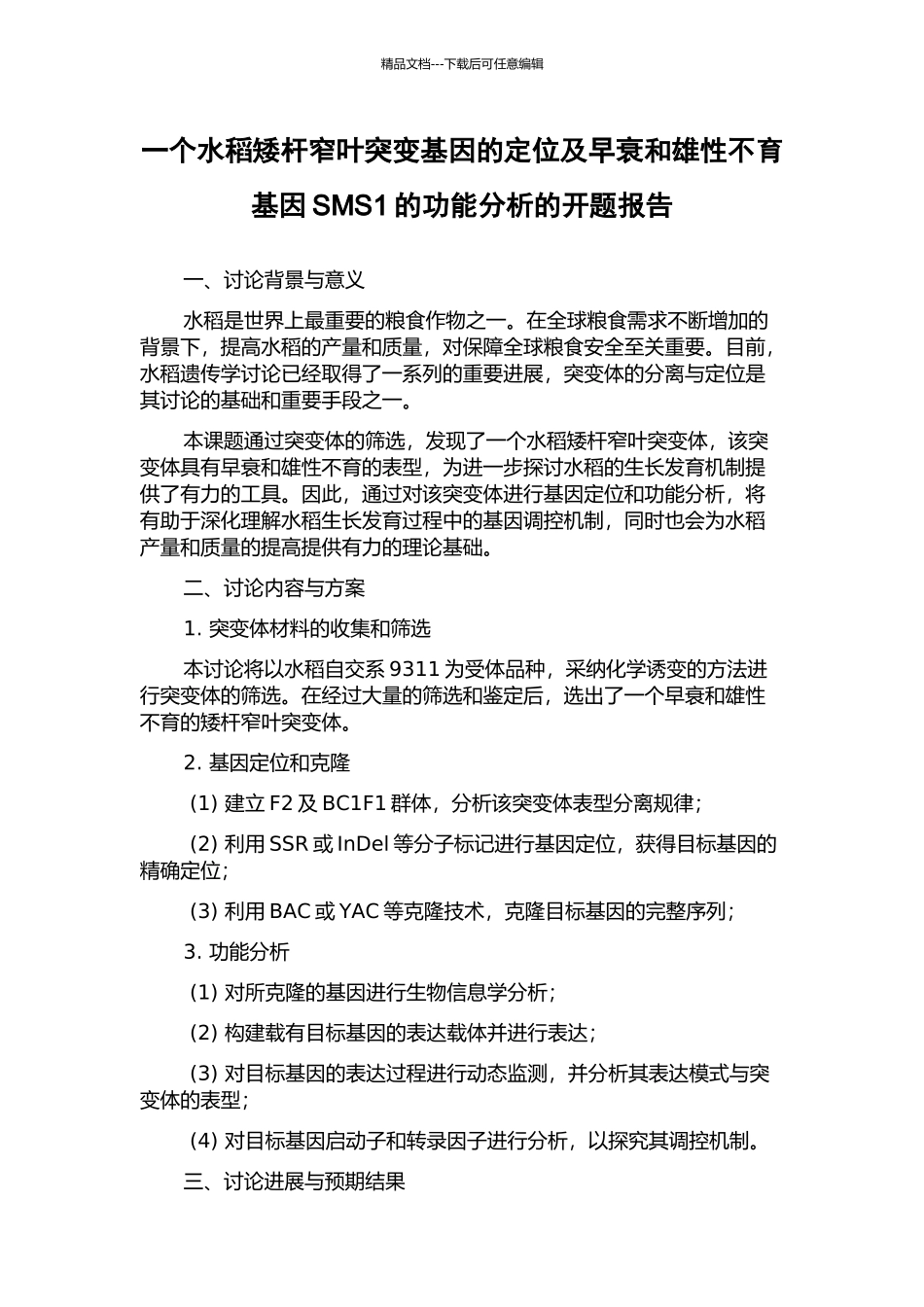 精品文档---下载后可任意编辑

一个水稻矮杆窄叶突变基因的定位及早衰和雄性不育基因 SMS1 的功能分析的开题报告

一、讨论背景与意义

水稻是世界上最重要的粮食作物之一。在全球粮食需求不断增加的背景下，提高水稻的产量和质量，对保障全球粮食安全至关重要。目前，水稻遗传学讨论已经取得了一系列的重要进展，突变体的分离与定位是其讨论的基础和重要手段之一。

本课题通过突变体的筛选，发现了一个水稻矮杆窄叶突变体，该突变体具有早衰和雄性不育的表型，为进一步探讨水稻的生长发育机制提供了有力的工具。因此，通过对该突变体进行基因定位和功能分析，将有助于深化理解水稻生长发育过程中的基因调控机制，同时也会为水稻产量和质量的提高提供有力的理论基础。

二、讨论内容与方案

1. 突变体材料的收集和筛选

本讨论将以水稻自交系 9311 为受体品种，采纳化学诱变的方法进行突变体的筛选。在经过大量的筛选和鉴定后，选出了一个早衰和雄性不育的矮杆窄叶突变体。

2. 基因定位和克隆

(1) 建立 F2 及 BC1F1 群体，分析该突变体表型分离规律；

(2) 利用 SSR 或 InDel 等分子标记进行基因定位，获得目标基因的精确定位；

(3) 利用 BAC 或 YAC 等克隆技术，克隆目标基因的完整序列；

3. 功能分析

(1) 对所克隆的基因进行生物信息学分析；

(2) 构建载有目标基因的表达载体并进行表达；

(3) 对目标基因的表达过程进行动态监测，并分析其表达模式与突变体的表型；

(4) 对目标基因启动子和转录因子进行分析，以探究其调控机制。

三、讨论进展与预期结果